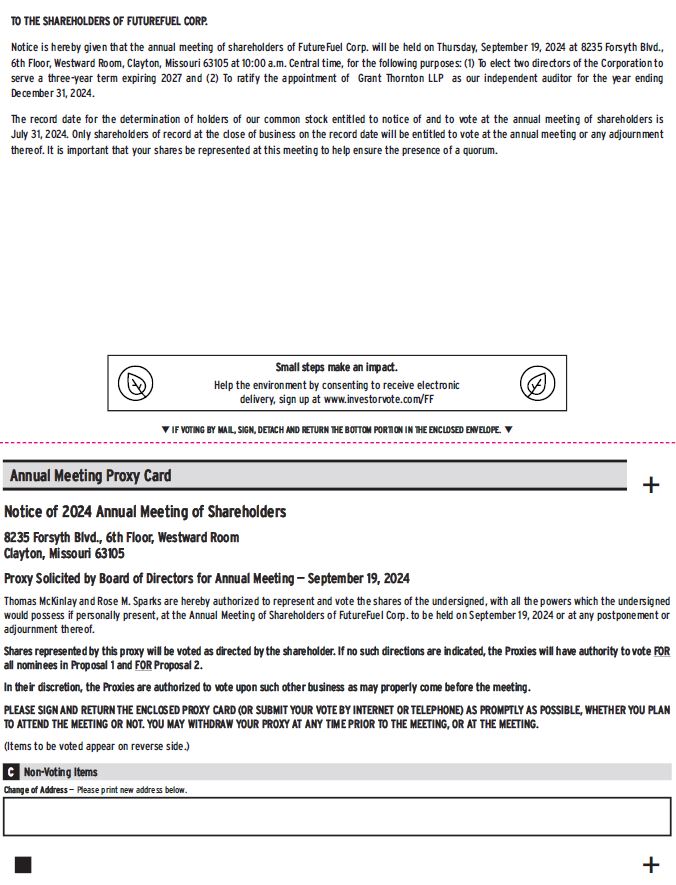 TO THE SHAREHOLDERS OF FUTUREFUEL CORP.

Notice is hereby given that the annual meeting of shareholders of FutureFuel Corp. will be held on Thursday, September 19, 2024 at 8235 Forsyth Blvd., 6th Floor, Westward Room, Clayton, Missouri 63105 at 10:00 a.m. Central time, for the following purposes: (1) To elect two directors of the Corporation to serve a three-year term expiring 2027 and (2) To ratify the appointment of Grant Thornton LLP as our independent auditor for the year ending December 31, 2024.

The record date for the determination of holders of our common stock entitled to notice of and to vote at the annual meeting of shareholders is July 31, 2024. Only shareholders of record at the close of business on the record date will be entitled to vote at the annual meeting or any adjournment thereof. It is important that your shares be represented at this meeting to help ensure the presence of a quorum.

Small steps make an impact.
Help the environment by consenting to receive electronic delivery, sign up at www.investorvote.com/FF

▼ IF VOTING BY MAIL, SIGN, DETACH AND RETURN THE BOTTOM PORTION IN THE ENCLOSED ENVELOPE. ▼

Annual Meeting Proxy Card

+

Notice of 2024 Annual Meeting of Shareholders

8235 Forsyth Blvd., 6th Floor, Westward Room
Clayton, Missouri 63105

Proxy Solicited by Board of Directors for Annual Meeting — September 19, 2024

Thomas McKinlay and Rose M. Sparks are hereby authorized to represent and vote the shares of the undersigned, with all the powers which the undersigned would possess if personally present, at the Annual Meeting of Shareholders of FutureFuel Corp. to be held on September 19, 2024 or at any postponement or adjournment thereof.

Shares represented by this proxy will be voted as directed by the shareholder. If no such directions are indicated, the Proxies will have authority to vote FOR all nominees in Proposal 1 and FOR Proposal 2.

In their discretion, the Proxies are authorized to vote upon such other business as may properly come before the meeting.

PLEASE SIGN AND RETURN THE ENCLOSED PROXY CARD (OR SUBMIT YOUR VOTE BY INTERNET OR TELEPHONE) AS PROMPTLY AS POSSIBLE, WHETHER YOU PLAN TO ATTEND THE MEETING OR NOT. YOU MAY WITHDRAW YOUR PROXY AT ANY TIME PRIOR TO THE MEETING, OR AT THE MEETING.

(Items to be voted appear on reverse side.)

C Non-Voting Items

Change of Address — Please print new address below.

+